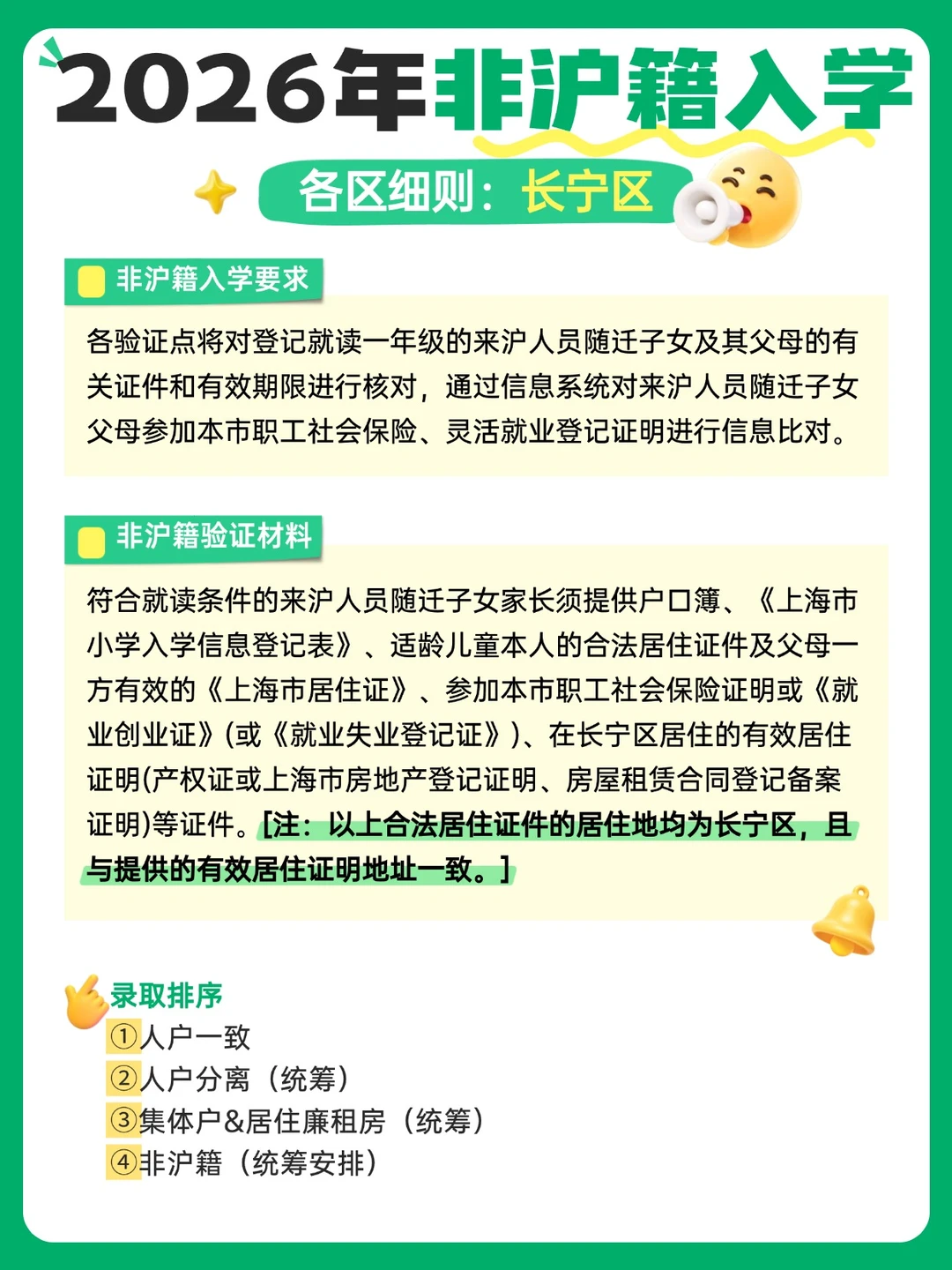 2026年非沪籍入学

各区细则：长宁区

非沪籍入学要求

各验证点将对登记就读一年级的来沪人员随迁子女及其父母的有关证件和有效期限进行核对，通过信息系统对来沪人员随迁子女父母参加本市职工社会保险、灵活就业登记证明进行信息比对。

非沪籍验证材料

符合就读条件的来沪人员随迁子女家长须提供户口簿、《上海市小学入学信息登记表》、适龄儿童本人的合法居住证件及父母一方有效的《上海市居住证》、参加本市职工社会保险证明或《就业创业证》(或《就业失业登记证》)、在长宁区居住的有效居住证明(产权证或上海市房地产登记证明、房屋租赁合同登记备案证明)等证件。[注：以上合法居住证件的居住地均为长宁区，且与提供的有效居住证明地址一致。]

录取排序
①人户一致
②人户分离（统筹）
③集体户&居住廉租房（统筹）
④非沪籍（统筹安排）